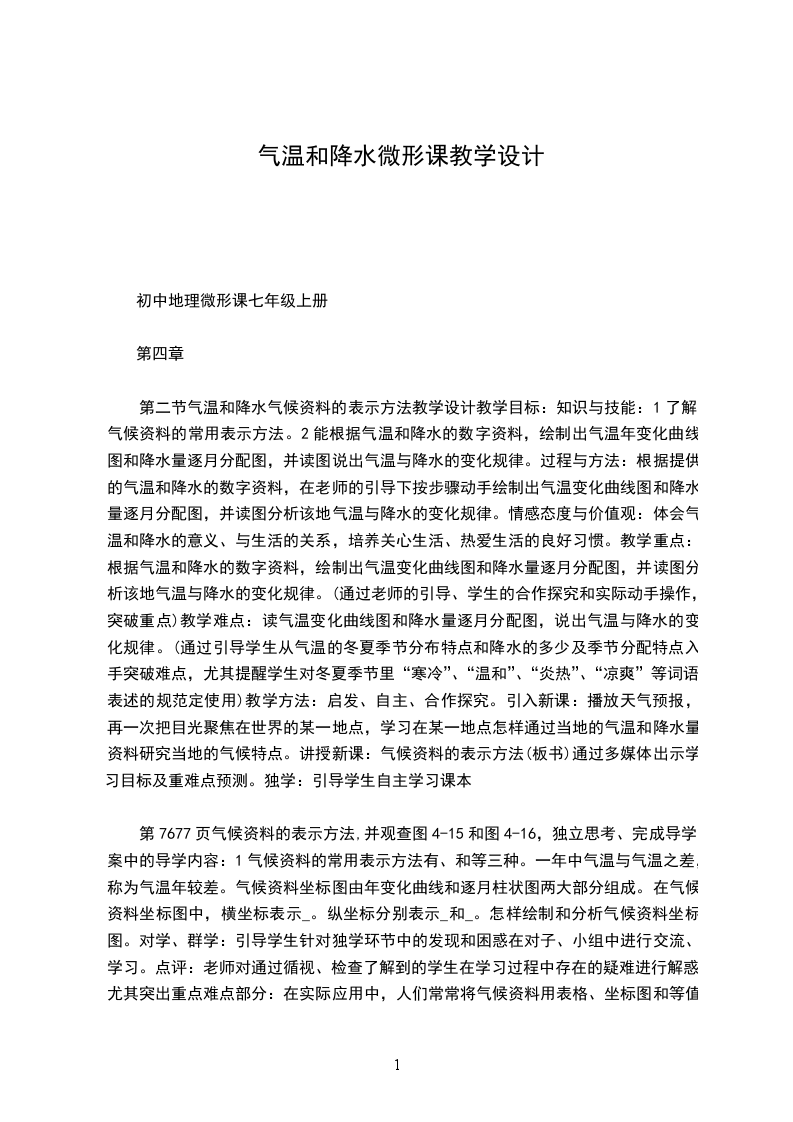 气温和降水微形课教学设计

初中地理微形课七年级上册

第四章

第二节气温和降水气候资料的表示方法教学设计教学目标：知识与技能：1了解气候资料的常用表示方法。2能根据气温和降水的数字资料，绘制出气温年变化曲线图和降水量逐月分配图，并读图说出气温与降水的变化规律。过程与方法：根据提供的气温和降水的数字资料，在老师的引导下按步骤动手绘制出气温变化曲线图和降水量逐月分配图，并读图分析该地气温与降水的变化规律。情感态度与价值观：体会气温和降水的意义、与生活的关系，培养关心生活、热爱生活的良好习惯。教学重点：根据气温和降水的数字资料，绘制出气温变化曲线图和降水量逐月分配图，并读图分析该地气温与降水的变化规律。(通过老师的引导、学生的合作探究和实际动手操作，突破重点)教学难点：读气温变化曲线图和降水量逐月分配图，说出气温与降水的变化规律。(通过引导学生从气温的冬夏季节分布特点和降水的多少及季节分配特点入手突破难点，尤其提醒学生对冬夏季节里“寒冷”、“温和”、“炎热”、“凉爽”等词语表述的规范定使用)教学方法：启发、自主、合作探究。引入新课：播放天气预报，再一次把目光聚焦在世界的某一地点，学习在某一地点怎样通过当地的气温和降水量资料研究当地的气候特点。讲授新课：气候资料的表示方法(板书)通过多媒体出示学习目标及重难点预测。独学：引导学生自主学习课本

第7677页气候资料的表示方法,并观查图4-15和图4-16，独立思考、完成导学案中的导学内容：1气候资料的常用表示方法有、和等三种。一年中气温与气温之差,称为气温年较差。气候资料坐标图由年变化曲线和逐月柱状图两大部分组成。在气候资料坐标图中，横坐标表示_。纵坐标分别表示_和_。怎样绘制和分析气候资料坐标图。对学、群学：引导学生针对独学环节中的发现和困惑在对子、小组中进行交流、学习。点评：老师对通过循视、检查了解到的学生在学习过程中存在的疑难进行解惑尤其突出重点难点部分：在实际应用中，人们常常将气候资料用表格、坐标图和等值

1